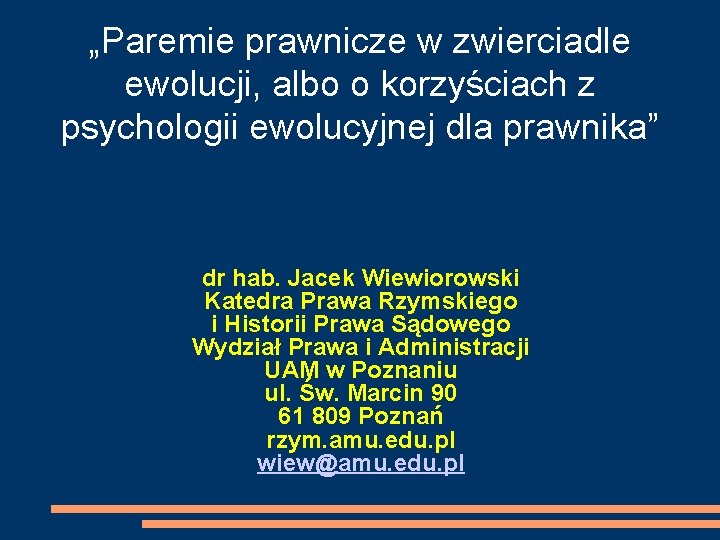 „Paremie prawnicze w zwierciadle ewolucji, albo o korzyściach z psychologii ewolucyjnej dla prawnika”

dr hab. Jacek Wiewiorowski
Katedra Prawa Rzymskiego
i Historii Prawa Sądowego
Wydział Prawa i Administracji
UAM w Poznaniu
ul. Św. Marcin 90
61 809 Poznań
rzym.amu.edu.pl
wiew@amu.edu.pl